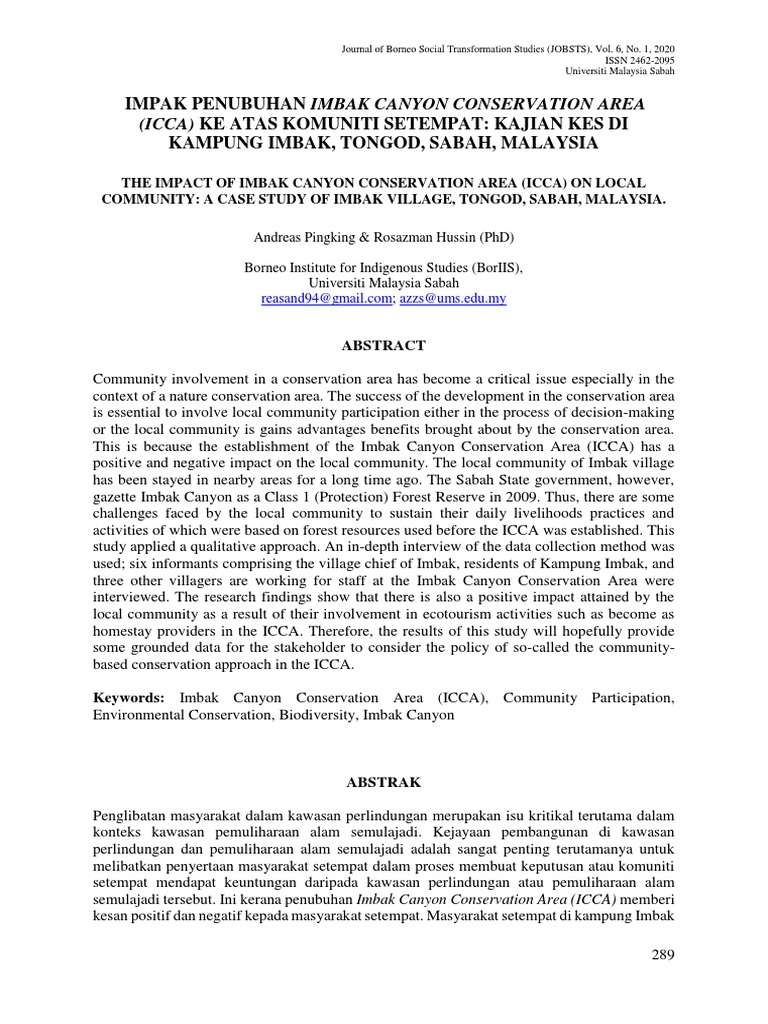 Journal of Borneo Social Transformation Studies (JOBSTS), Vol. 6, No. 1, 2020
ISSN 2462-2095
Universiti Malaysia Sabah

IMPAK PENUBUHAN IMBAK CANYON CONSERVATION AREA (ICCA) KE ATAS KOMUNITI SETEMPAT: KAJIAN KES DI KAMPUNG IMBAK, TONGOD, SABAH, MALAYSIA

THE IMPACT OF IMBAK CANYON CONSERVATION AREA (ICCA) ON LOCAL COMMUNITY: A CASE STUDY OF IMBAK VILLAGE, TONGOD, SABAH, MALAYSIA.

Andreas Pingking & Rosazman Hussin (PhD)

Borneo Institute for Indigenous Studies (BorIIS),
Universiti Malaysia Sabah
reasand94@gmail.com; azzs@ums.edu.my

ABSTRACT

Community involvement in a conservation area has become a critical issue especially in the context of a nature conservation area. The success of the development in the conservation area is essential to involve local community participation either in the process of decision-making or the local community is gains advantages benefits brought about by the conservation area. This is because the establishment of the Imbak Canyon Conservation Area (ICCA) has a positive and negative impact on the local community. The local community of Imbak village has been stayed in nearby areas for a long time ago. The Sabah State government, however, gazette Imbak Canyon as a Class 1 (Protection) Forest Reserve in 2009. Thus, there are some challenges faced by the local community to sustain their daily livelihoods practices and activities of which were based on forest resources used before the ICCA was established. This study applied a qualitative approach. An in-depth interview of the data collection method was used; six informants comprising the village chief of Imbak, residents of Kampung Imbak, and three other villagers are working for staff at the Imbak Canyon Conservation Area were interviewed. The research findings show that there is also a positive impact attained by the local community as a result of their involvement in ecotourism activities such as become as homestay providers in the ICCA. Therefore, the results of this study will hopefully provide some grounded data for the stakeholder to consider the policy of so-called the community-based conservation approach in the ICCA.

Keywords: Imbak Canyon Conservation Area (ICCA), Community Participation, Environmental Conservation, Biodiversity, Imbak Canyon

ABSTRAK

Penglibatan masyarakat dalam kawasan perlindungan merupakan isu kritikal terutama dalam konteks kawasan pemuliharaan alam semulajadi. Kejayaan pembangunan di kawasan perlindungan dan pemuliharaan alam semulajadi adalah sangat penting terutamanya untuk melibatkan penyertaan masyarakat setempat dalam proses membuat keputusan atau komuniti setempat mendapat keuntungan daripada kawasan perlindungan atau pemuliharaan alam semulajadi tersebut. Ini kerana penubuhan Imbak Canyon Conservation Area (ICCA) memberi kesan positif dan negatif kepada masyarakat setempat. Masyarakat setempat di kampung Imbak

289